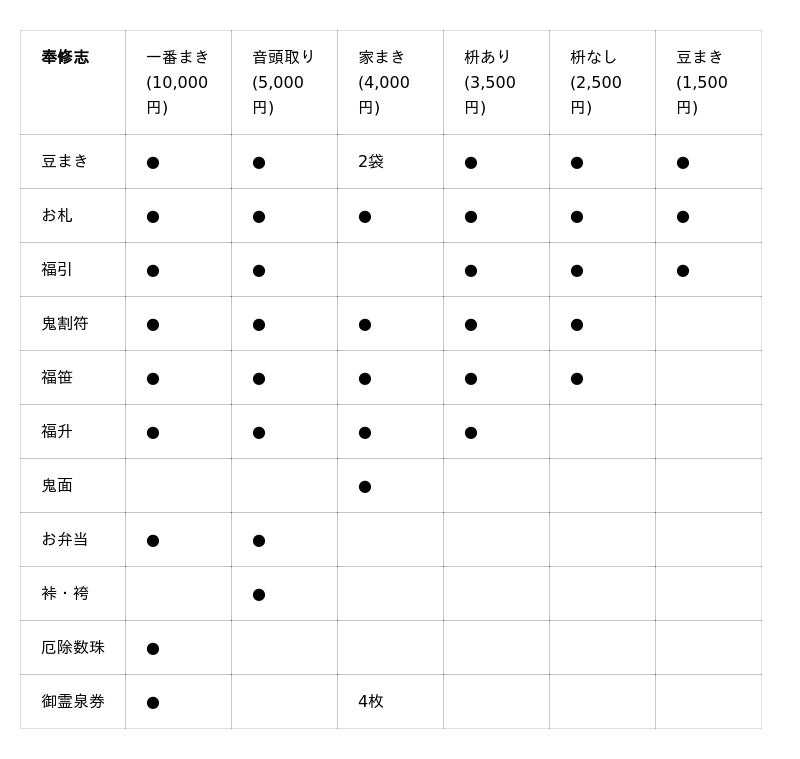 | 奉修志 | 一番まき (10,000円) | 音頭取り (5,000円) | 家まき (4,000円) | 枡あり (3,500円) | 枡なし (2,500円) | 豆まき (1,500円) |
|---|---|---|---|---|---|---|
| 豆まき | ● | ● | 2袋 | ● | ● | ● |
| お札 | ● | ● | ● | ● | ● | ● |
| 福引 | ● | ● | | ● | ● | ● |
| 鬼割符 | ● | ● | ● | ● | ● | |
| 福笹 | ● | ● | ● | ● | ● | |
| 福升 | ● | ● | ● | ● | | |
| 鬼面 | | | ● | | | |
| お弁当 | ● | ● | | | | |
| 裃・袴 | | ● | | | | |
| 厄除数珠 | ● | | | | | |
| 御霊泉券 | ● | | 4枚 | | | |